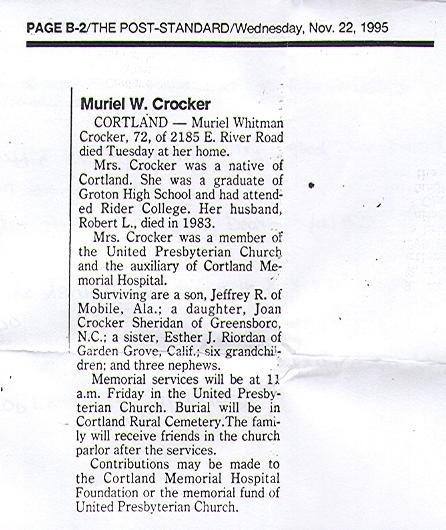 PAGE B-2/THE POST-STANDARD/Wednesday, Nov. 22, 1995

Muriel W. Crocker

CORTLAND — Muriel Whitman Crocker, 72, of 2185 E. River Road died Tuesday at her home.

Mrs. Crocker was a native of Cortland. She was a graduate of Groton High School and had attended Rider College. Her husband, Robert L., died in 1983.

Mrs. Crocker was a member of the United Presbyterian Church and the auxiliary of Cortland Memorial Hospital.

Surviving are a son, Jeffrey R. of Mobile, Ala.; a daughter, Joan Crocker Sheridan of Greensboro, N.C.; a sister, Esther J. Riordan of Garden Grove, Calif.; six grandchildren; and three nephews.

Memorial services will be at 11 a.m. Friday in the United Presbyterian Church. Burial will be in Cortland Rural Cemetery.The family will receive friends in the church parlor after the services.

Contributions may be made to the Cortland Memorial Hospital Foundation or the memorial fund of United Presbyterian Church.